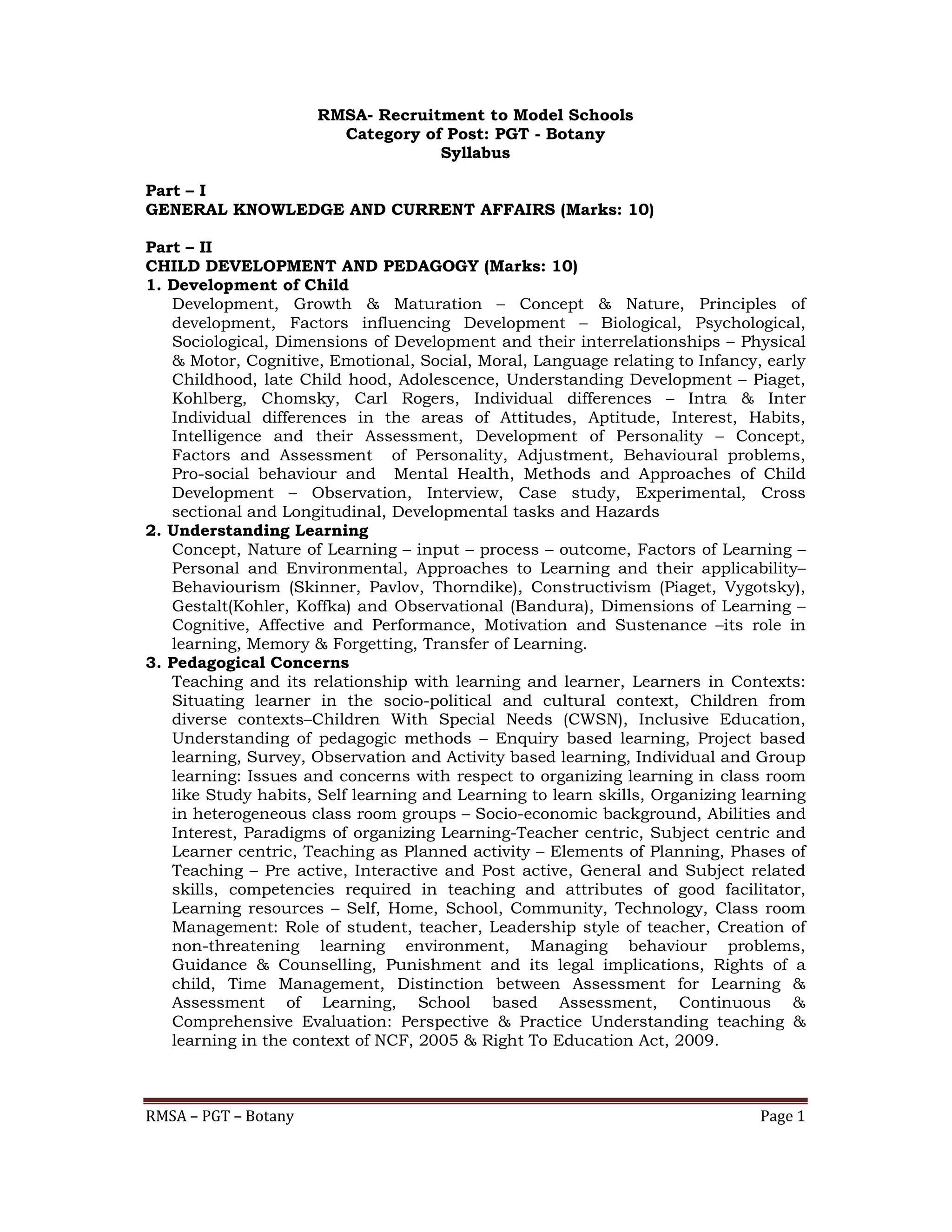 RMSA- Recruitment to Model Schools
Category of Post: PGT - Botany
Syllabus

Part – I
GENERAL KNOWLEDGE AND CURRENT AFFAIRS (Marks: 10)

Part – II
CHILD DEVELOPMENT AND PEDAGOGY (Marks: 10)
1. Development of Child
Development, Growth & Maturation – Concept & Nature, Principles of development, Factors influencing Development – Biological, Psychological, Sociological, Dimensions of Development and their interrelationships – Physical & Motor, Cognitive, Emotional, Social, Moral, Language relating to Infancy, early Childhood, late Child hood, Adolescence, Understanding Development – Piaget, Kohlberg, Chomsky, Carl Rogers, Individual differences – Intra & Inter Individual differences in the areas of Attitudes, Aptitude, Interest, Habits, Intelligence and their Assessment, Development of Personality – Concept, Factors and Assessment of Personality, Adjustment, Behavioural problems, Pro-social behaviour and Mental Health, Methods and Approaches of Child Development – Observation, Interview, Case study, Experimental, Cross sectional and Longitudinal, Developmental tasks and Hazards
2. Understanding Learning
Concept, Nature of Learning – input – process – outcome, Factors of Learning – Personal and Environmental, Approaches to Learning and their applicability– Behaviourism (Skinner, Pavlov, Thorndike), Constructivism (Piaget, Vygotsky), Gestalt(Kohler, Koffka) and Observational (Bandura), Dimensions of Learning – Cognitive, Affective and Performance, Motivation and Sustenance –its role in learning, Memory & Forgetting, Transfer of Learning.
3. Pedagogical Concerns
Teaching and its relationship with learning and learner, Learners in Contexts: Situating learner in the socio-political and cultural context, Children from diverse contexts–Children With Special Needs (CWSN), Inclusive Education, Understanding of pedagogic methods – Enquiry based learning, Project based learning, Survey, Observation and Activity based learning, Individual and Group learning: Issues and concerns with respect to organizing learning in class room like Study habits, Self learning and Learning to learn skills, Organizing learning in heterogeneous class room groups – Socio-economic background, Abilities and Interest, Paradigms of organizing Learning-Teacher centric, Subject centric and Learner centric, Teaching as Planned activity – Elements of Planning, Phases of Teaching – Pre active, Interactive and Post active, General and Subject related skills, competencies required in teaching and attributes of good facilitator, Learning resources – Self, Home, School, Community, Technology, Class room Management: Role of student, teacher, Leadership style of teacher, Creation of non-threatening learning environment, Managing behaviour problems, Guidance & Counselling, Punishment and its legal implications, Rights of a child, Time Management, Distinction between Assessment for Learning & Assessment of Learning, School based Assessment, Continuous & Comprehensive Evaluation: Perspective & Practice Understanding teaching & learning in the context of NCF, 2005 & Right To Education Act, 2009.

RMSA – PGT – Botany Page 1